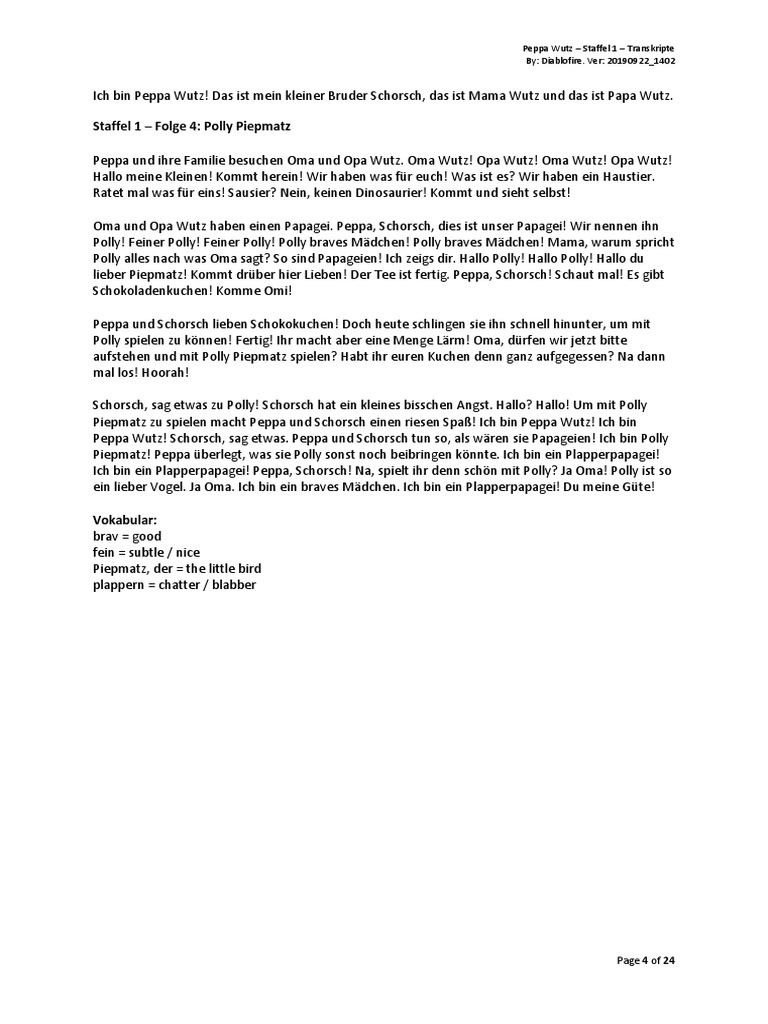 Peppa Wutz – Staffel 1 – Transkripte
By: Diablofire. Ver: 20190922_1402

Ich bin Peppa Wutz! Das ist mein kleiner Bruder Schorsch, das ist Mama Wutz und das ist Papa Wutz.

Staffel 1 – Folge 4: Polly Piepmatz

Peppa und ihre Familie besuchen Oma und Opa Wutz. Oma Wutz! Opa Wutz! Oma Wutz! Opa Wutz! Hallo meine Kleinen! Kommt herein! Wir haben was für euch! Was ist es? Wir haben ein Haustier. Ratet mal was für eins! Sausier? Nein, keinen Dinosaurier! Kommt und sieht selbst!

Oma und Opa Wutz haben einen Papagei. Peppa, Schorsch, dies ist unser Papagei! Wir nennen ihn Polly! Feiner Polly! Feiner Polly! Polly braves Mädchen! Polly braves Mädchen! Mama, warum spricht Polly alles nach was Oma sagt? So sind Papageien! Ich zeigs dir. Hallo Polly! Hallo Polly! Hallo du lieber Piepmatz! Kommt drüber hier Lieben! Der Tee ist fertig. Peppa, Schorsch! Schaut mal! Es gibt Schokoladenkuchen! Komme Omi!

Peppa und Schorsch lieben Schokokuchen! Doch heute schlingen sie ihn schnell hinunter, um mit Polly spielen zu können! Fertig! Ihr macht aber eine Menge Lärm! Oma, dürfen wir jetzt bitte aufstehen und mit Polly Piepmatz spielen? Habt ihr euren Kuchen denn ganz aufgegessen? Na dann mal los! Hoorah!

Schorsch, sag etwas zu Polly! Schorsch hat ein kleines bisschen Angst. Hallo? Hallo! Um mit Polly Piepmatz zu spielen macht Peppa und Schorsch einen riesen Spaß! Ich bin Peppa Wutz! Ich bin Peppa Wutz! Schorsch, sag etwas. Peppa und Schorsch tun so, als wären sie Papageien! Ich bin Polly Piepmatz! Peppa überlegt, was sie Polly sonst noch beibringen könnte. Ich bin ein Plapperpapagei! Ich bin ein Plapperpapagei! Peppa, Schorsch! Na, spielt ihr denn schön mit Polly? Ja Oma! Polly ist so ein lieber Vogel. Ja Oma. Ich bin ein braves Mädchen. Ich bin ein Plapperpapagei! Du meine Güte!

Vokabular:
brav = good
fein = subtle / nice
Piepmatz, der = the little bird
plappern = chatter / blabber

Page 4 of 24